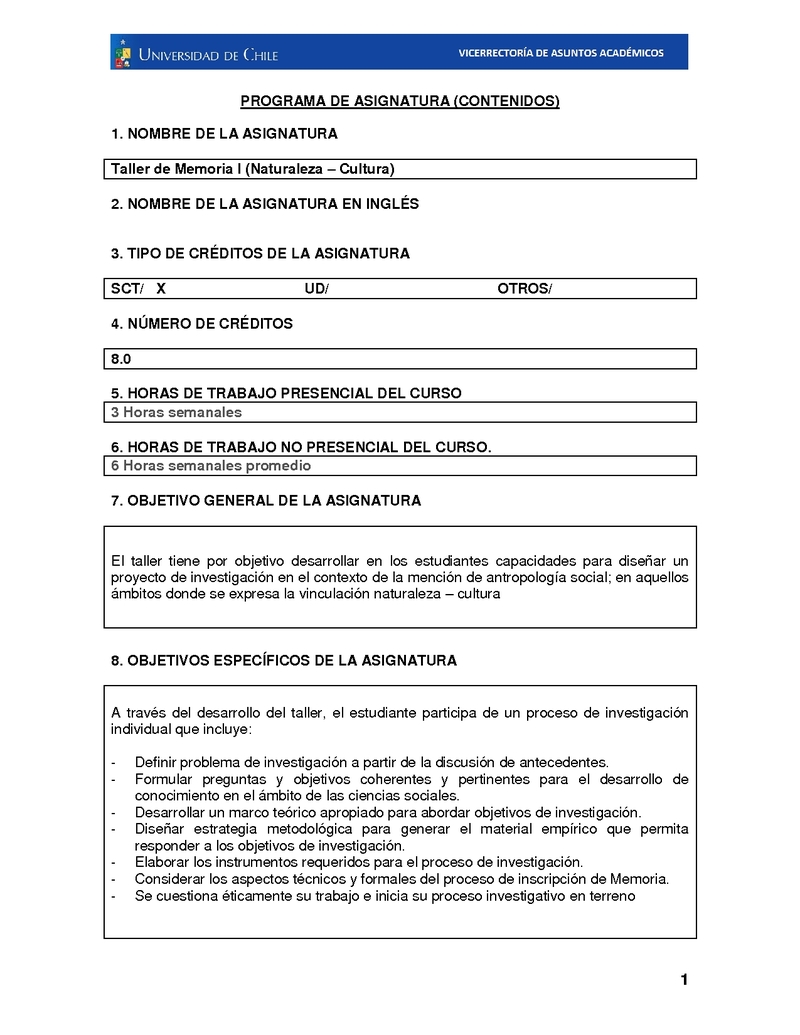 UNIVERSIDAD DE CHILE VICERRECTORÍA DE ASUNTOS ACADÉMICOS

PROGRAMA DE ASIGNATURA (CONTENIDOS)

1. NOMBRE DE LA ASIGNATURA

Taller de Memoria I (Naturaleza – Cultura)

2. NOMBRE DE LA ASIGNATURA EN INGLÉS

3. TIPO DE CRÉDITOS DE LA ASIGNATURA

SCT/ X UD/ OTROS/

4. NÚMERO DE CRÉDITOS

8.0

5. HORAS DE TRABAJO PRESENCIAL DEL CURSO

3 Horas semanales

6. HORAS DE TRABAJO NO PRESENCIAL DEL CURSO.

6 Horas semanales promedio

7. OBJETIVO GENERAL DE LA ASIGNATURA

El taller tiene por objetivo desarrollar en los estudiantes capacidades para diseñar un proyecto de investigación en el contexto de la mención de antropología social; en aquellos ámbitos donde se expresa la vinculación naturaleza – cultura

8. OBJETIVOS ESPECÍFICOS DE LA ASIGNATURA

A través del desarrollo del taller, el estudiante participa de un proceso de investigación individual que incluye:

- Definir problema de investigación a partir de la discusión de antecedentes.
- Formular preguntas y objetivos coherentes y pertinentes para el desarrollo de conocimiento en el ámbito de las ciencias sociales.
- Desarrollar un marco teórico apropiado para abordar objetivos de investigación.
- Diseñar estrategia metodológica para generar el material empírico que permita responder a los objetivos de investigación.
- Elaborar los instrumentos requeridos para el proceso de investigación.
- Considerar los aspectos técnicos y formales del proceso de inscripción de Memoria.
- Se cuestiona éticamente su trabajo e inicia su proceso investigativo en terreno

1